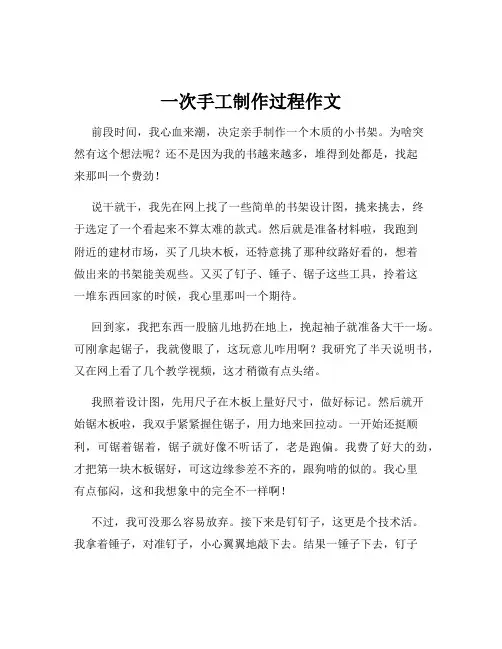 一次手工制作过程作文

前段时间，我心血来潮，决定亲手制作一个木质的小书架。为啥突然有这个想法呢？还不是因为我的书越来越多，堆得到处都是，找起来那叫一个费劲！

说干就干，我先在网上找了一些简单的书架设计图，挑来挑去，终于选定了一个看起来不算太难的款式。然后就是准备材料啦，我跑到附近的建材市场，买了几块木板，还特意挑了那种纹路好看的，想着做出来的书架能美观些。又买了钉子、锤子、锯子这些工具，拎着这一堆东西回家的时候，我心里那叫一个期待。

回到家，我把东西一股脑儿地扔在地上，挽起袖子就准备大干一场。可刚拿起锯子，我就傻眼了，这玩意儿咋用啊？我研究了半天说明书，又在网上看了几个教学视频，这才稍微有点头绪。

我照着设计图，先用尺子在木板上量好尺寸，做好标记。然后就开始锯木板啦，我双手紧紧握住锯子，用力地来回拉动。一开始还挺顺利，可锯着锯着，锯子就好像不听话了，老是跑偏。我费了好大的劲，才把第一块木板锯好，可这边缘参差不齐的，跟狗啃的似的。我心里有点郁闷，这和我想象中的完全不一样啊！

不过，我可没那么容易放弃。接下来是钉钉子，这更是个技术活。我拿着锤子，对准钉子，小心翼翼地敲下去。结果一锤子下去，钉子